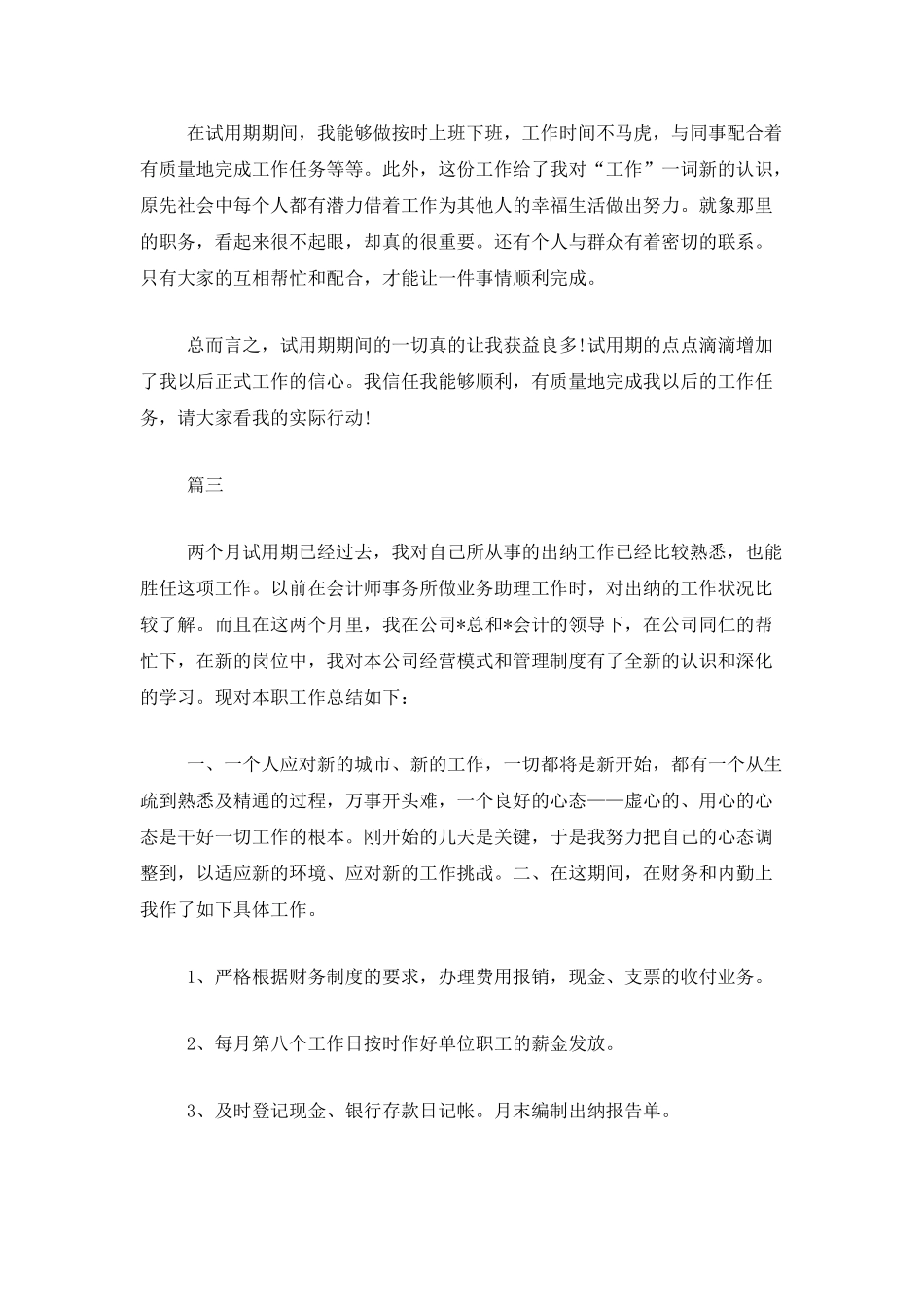 在试用期期间，我能够做按时上班下班，工作时间不马虎，与同事配合着有质量地完成工作任务等等。此外，这份工作给了我对“工作”一词新的认识，原先社会中每个人都有潜力借着工作为其他人的幸福生活做出努力。就象那里的职务，看起来很不起眼，却真的很重要。还有个人与群众有着密切的联系。只有大家的互相帮忙和配合，才能让一件事情顺利完成。

总而言之，试用期期间的一切真的让我获益良多!试用期的点点滴滴增加了我以后正式工作的信心。我信任我能够顺利，有质量地完成我以后的工作任务，请大家看我的实际行动!

篇三

两个月试用期已经过去，我对自己所从事的出纳工作已经比较熟悉，也能胜任这项工作。以前在会计师事务所做业务助理工作时，对出纳的工作状况比较了解。而且在这两个月里，我在公司*总和*会计的领导下，在公司同仁的帮忙下，在新的岗位中，我对本公司经营模式和管理制度有了全新的认识和深化的学习。现对本职工作总结如下：

一、一个人应对新的城市、新的工作，一切都将是新开始，都有一个从生疏到熟悉及精通的过程，万事开头难，一个良好的心态——虚心的、用心的心态是干好一切工作的根本。刚开始的几天是关键，于是我努力把自己的心态调整到，以适应新的环境、应对新的工作挑战。二、在这期间，在财务和内勤上我作了如下具体工作。

1、严格根据财务制度的要求，办理费用报销，现金、支票的收付业务。

2、每月第八个工作日按时作好单位职工的薪金发放。

3、及时登记现金、银行存款日记帐。月末编制出纳报告单。